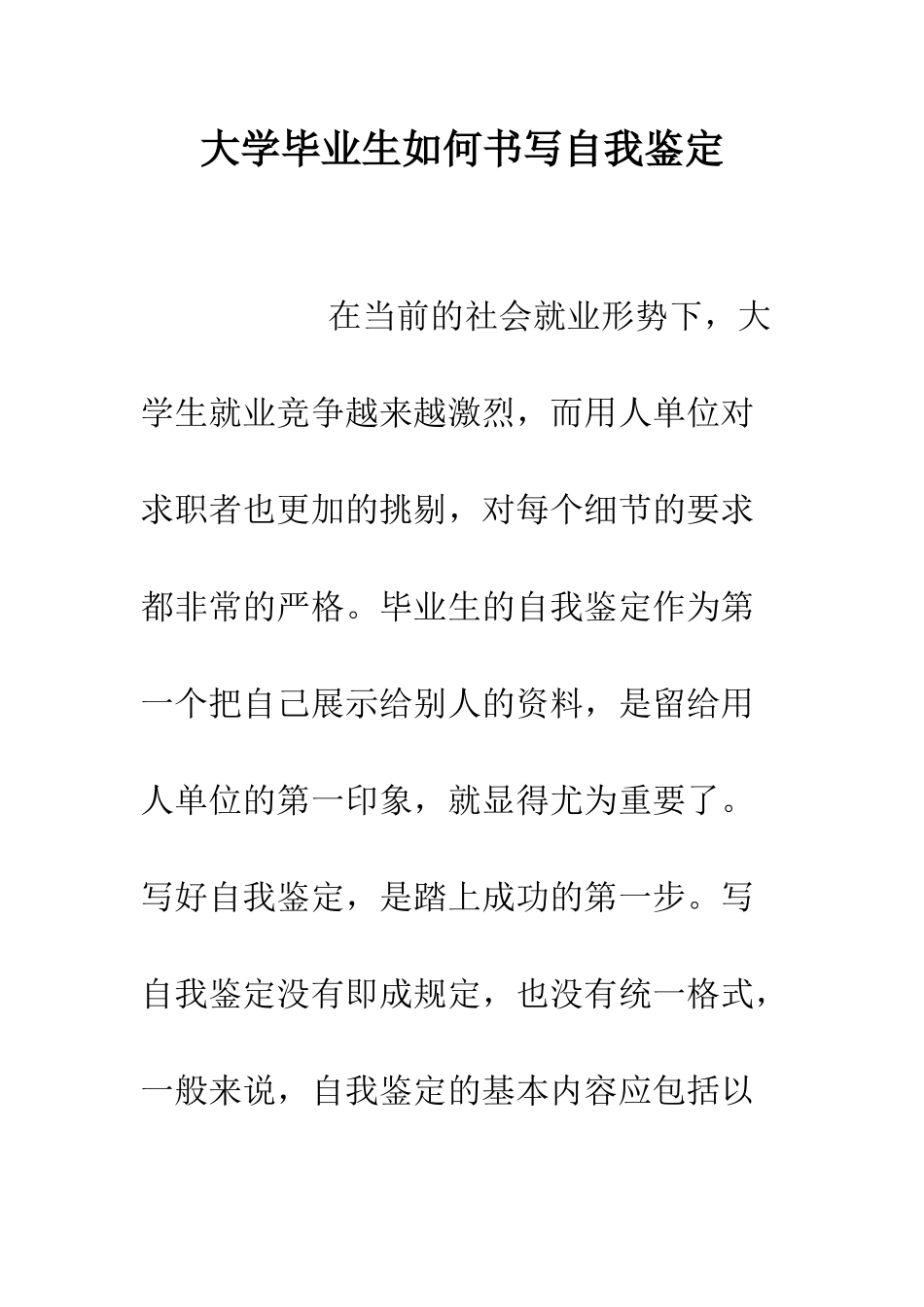 大学毕业生如何书写自我鉴定

在当前的社会就业形势下，大学生就业竞争越来越激烈，而用人单位对求职者也更加的挑剔，对每个细节的要求都非常的严格。毕业生的自我鉴定作为第一个把自己展示给别人的资料，是留给用人单位的第一印象，就显得尤为重要了。写好自我鉴定，是踏上成功的第一步。写自我鉴定没有即成规定，也没有统一格式，一般来说，自我鉴定的基本内容应包括以